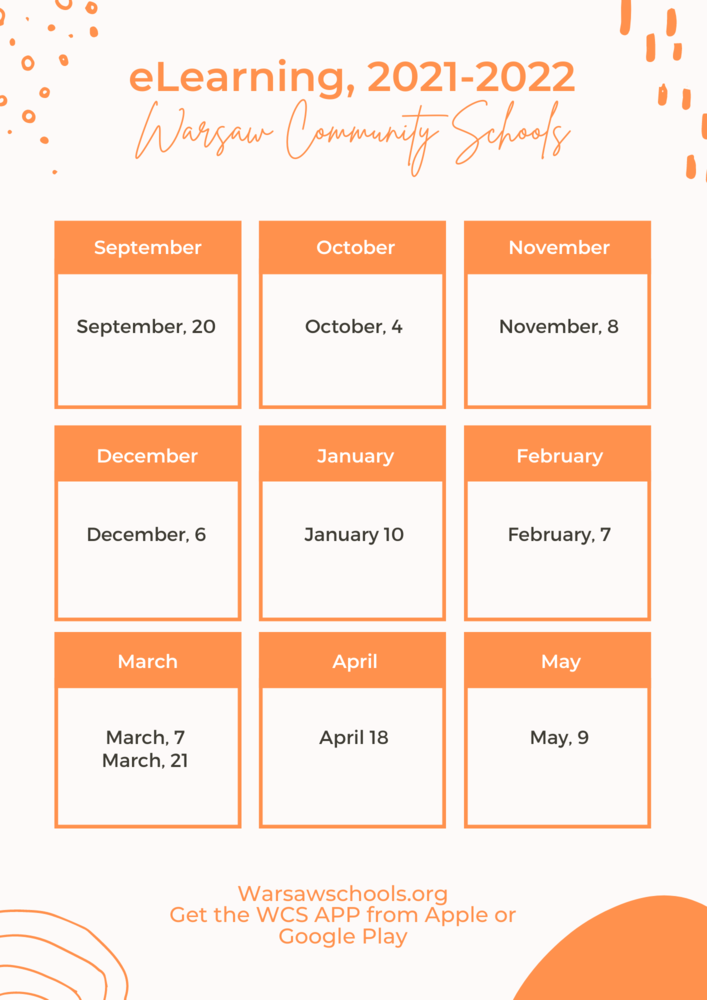 eLearning, 2021-2022
Warsaw Community Schools

September

September, 20

October

October, 4

November

November, 8

December

December, 6

January

January 10

February

February, 7

March

March, 7
March, 21

April

April 18

May

May, 9

Warsawschools.org
Get the WCS APP from Apple or Google Play